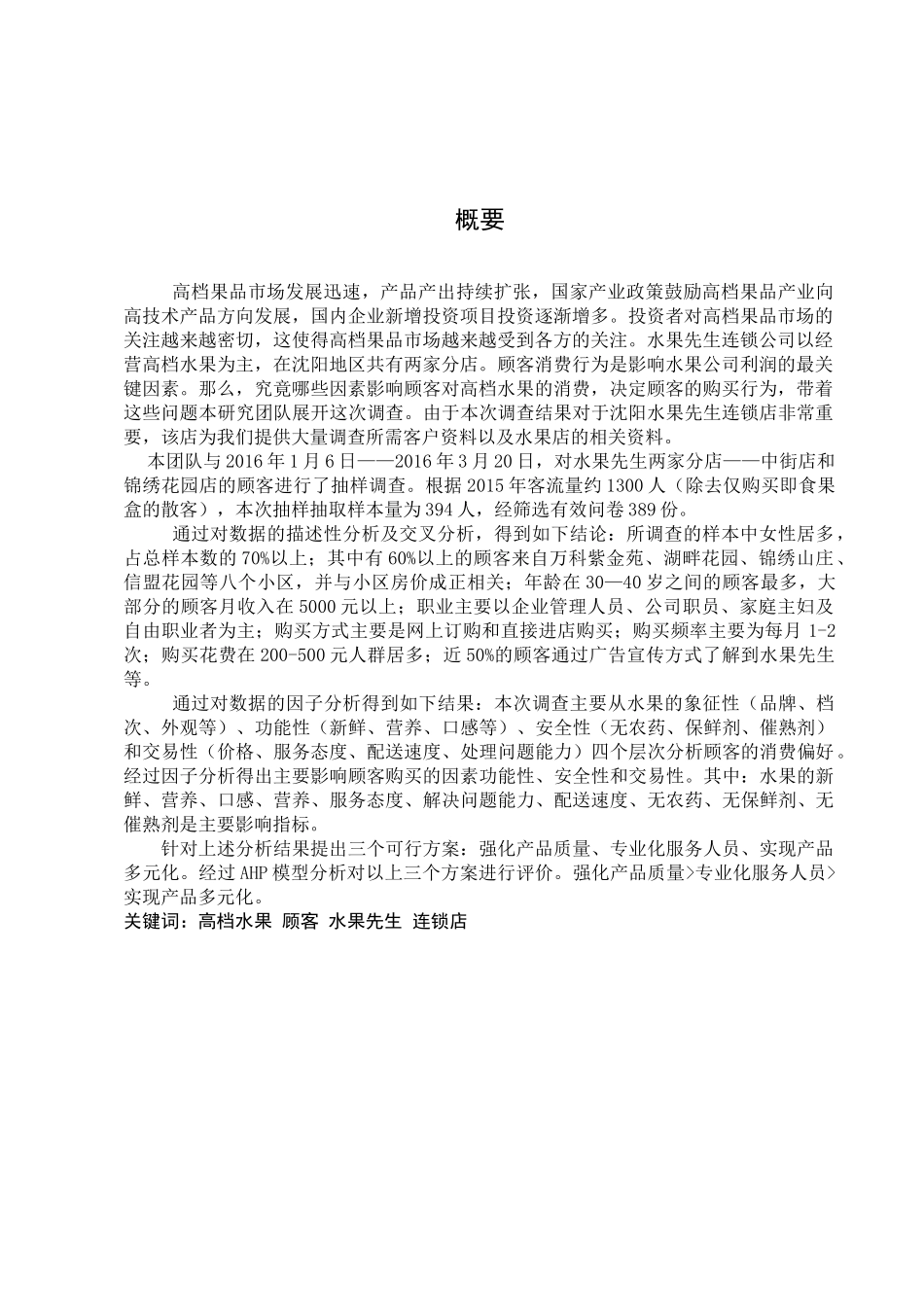 概要

高档果品市场发展迅速，产品产出持续扩张，国家产业政策鼓励高档果品产业向高技术产品方向发展，国内企业新增投资项目投资逐渐增多。投资者对高档果品市场的关注越来越密切，这使得高档果品市场越来越受到各方的关注。水果先生连锁公司以经营高档水果为主，在沈阳地区共有两家分店。顾客消费行为是影响水果公司利润的最关键因素。那么，究竟哪些因素影响顾客对高档水果的消费，决定顾客的购买行为，带着这些问题本研究团队展开这次调查。由于本次调查结果对于沈阳水果先生连锁店非常重要，该店为我们提供大量调查所需客户资料以及水果店的相关资料。

本团队与 2016 年 1 月 6 日——2016 年 3 月 20 日，对水果先生两家分店——中街店和锦绣花园店的顾客进行了抽样调查。根据 2015 年客流量约 1300 人（除去仅购买即食果盒的散客），本次抽样抽取样本量为 394 人，经筛选有效问卷 389 份。

通过对数据的描述性分析及交叉分析，得到如下结论：所调查的样本中女性居多，占总样本数的 70%以上；其中有 60%以上的顾客来自万科紫金苑、湖畔花园、锦绣山庄、信盟花园等八个小区，并与小区房价成正相关；年龄在 30—40 岁之间的顾客最多，大部分的顾客月收入在 5000 元以上；职业主要以企业管理人员、公司职员、家庭主妇及自由职业者为主；购买方式主要是网上订购和直接进店购买；购买频率主要为每月 1-2 次；购买花费在 200-500 元人群居多；近 50%的顾客通过广告宣传方式了解到水果先生等。

通过对数据的因子分析得到如下结果：本次调查主要从水果的象征性（品牌、档次、外观等）、功能性（新鲜、营养、口感等）、安全性（无农药、保鲜剂、催熟剂）和交易性（价格、服务态度、配送速度、处理问题能力）四个层次分析顾客的消费偏好。经过因子分析得出主要影响顾客购买的因素功能性、安全性和交易性。其中：水果的新鲜、营养、口感、营养、服务态度、解决问题能力、配送速度、无农药、无保鲜剂、无催熟剂是主要影响指标。

针对上述分析结果提出三个可行方案：强化产品质量、专业化服务人员、实现产品多元化。经过 AHP 模型分析对以上三个方案进行评价。强化产品质量>专业化服务人员>实现产品多元化。

关键词：高档水果 顾客 水果先生 连锁店